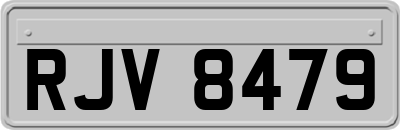 RJV 8479